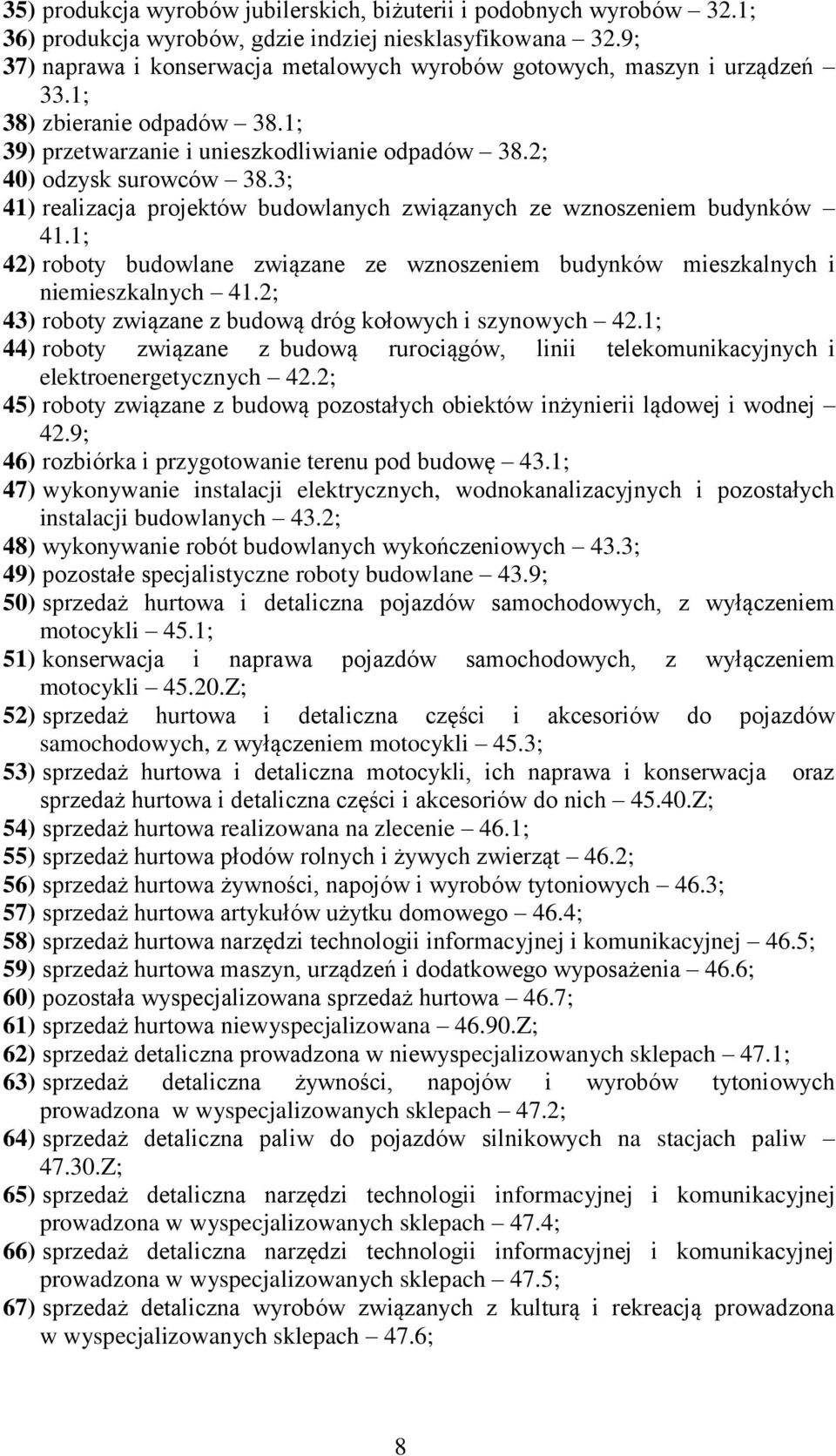 35) produkcja wyrobów jubilerskich, biżuterii i podobnych wyrobów – 32.1;
36) produkcja wyrobów, gdzie indziej niesklasyfikowana – 32.9;
37) naprawa i konserwacja metalowych wyrobów gotowych, maszyn i urządzeń – 33.1;
38) zbieranie odpadów – 38.1;
39) przetwarzanie i unieszkodliwianie odpadów – 38.2;
40) odzysk surowców – 38.3;
41) realizacja projektów budowlanych związanych ze wznoszeniem budynków – 41.1;
42) roboty budowlane związane ze wznoszeniem budynków mieszkalnych i niemieszkalnych – 41.2;
43) roboty związane z budową dróg kołowych i szynowych – 42.1;
44) roboty związane z budową rurociągów, linii telekomunikacyjnych i elektroenergetycznych – 42.2;
45) roboty związane z budową pozostałych obiektów inżynierii lądowej i wodnej – 42.9;
46) rozbiórka i przygotowanie terenu pod budowę – 43.1;
47) wykonywanie instalacji elektrycznych, wodnokanalizacyjnych i pozostałych instalacji budowlanych – 43.2;
48) wykonywanie robót budowlanych wykończeniowych – 43.3;
49) pozostałe specjalistyczne roboty budowlane – 43.9;
50) sprzedaż hurtowa i detaliczna pojazdów samochodowych, z wyłączeniem motocykli – 45.1;
51) konserwacja i naprawa pojazdów samochodowych, z wyłączeniem motocykli – 45.20.Z;
52) sprzedaż hurtowa i detaliczna części i akcesoriów do pojazdów samochodowych, z wyłączeniem motocykli – 45.3;
53) sprzedaż hurtowa i detaliczna motocykli, ich naprawa i konserwacja oraz sprzedaż hurtowa i detaliczna części i akcesoriów do nich – 45.40.Z;
54) sprzedaż hurtowa realizowana na zlecenie – 46.1;
55) sprzedaż hurtowa płodów rolnych i żywych zwierząt – 46.2;
56) sprzedaż hurtowa żywności, napojów i wyrobów tytoniowych – 46.3;
57) sprzedaż hurtowa artykułów użytku domowego – 46.4;
58) sprzedaż hurtowa narzędzi technologii informacyjnej i komunikacyjnej – 46.5;
59) sprzedaż hurtowa maszyn, urządzeń i dodatkowego wyposażenia – 46.6;
60) pozostała wyspecjalizowana sprzedaż hurtowa – 46.7;
61) sprzedaż hurtowa niewyspecjalizowana – 46.90.Z;
62) sprzedaż detaliczna prowadzona w niewyspecjalizowanych sklepach – 47.1;
63) sprzedaż detaliczna żywności, napojów i wyrobów tytoniowych prowadzona w wyspecjalizowanych sklepach – 47.2;
64) sprzedaż detaliczna paliw do pojazdów silnikowych na stacjach paliw – 47.30.Z;
65) sprzedaż detaliczna narzędzi technologii informacyjnej i komunikacyjnej prowadzona w wyspecjalizowanych sklepach – 47.4;
66) sprzedaż detaliczna narzędzi technologii informacyjnej i komunikacyjnej prowadzona w wyspecjalizowanych sklepach – 47.5;
67) sprzedaż detaliczna wyrobów związanych z kulturą i rekreacją prowadzona w wyspecjalizowanych sklepach – 47.6;

8